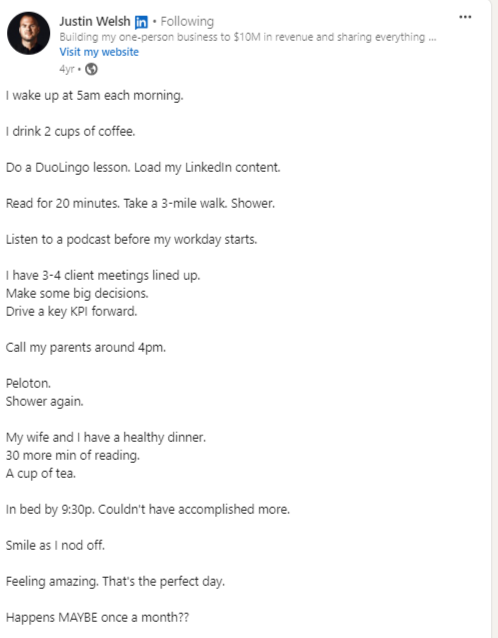 Justin Welsh in • Following
Building my one-person business to $10M in revenue and sharing everything ...
Visit my website
4yr •

...

I wake up at 5am each morning.

I drink 2 cups of coffee.

Do a DuoLingo lesson. Load my LinkedIn content.

Read for 20 minutes. Take a 3-mile walk. Shower.

Listen to a podcast before my workday starts.

I have 3-4 client meetings lined up.
Make some big decisions.
Drive a key KPI forward.

Call my parents around 4pm.

Peloton.
Shower again.

My wife and I have a healthy dinner.
30 more min of reading.
A cup of tea.

In bed by 9:30p. Couldn't have accomplished more.

Smile as I nod off.

Feeling amazing. That's the perfect day.

Happens MAYBE once a month??